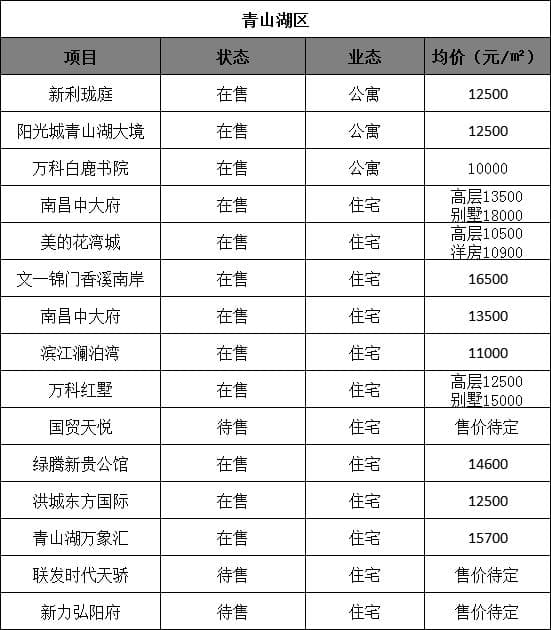 青山湖区

| 项目 | 状态 | 业态 | 均价（元/㎡） |
|---|---|---|---|
| 新利珑庭 | 在售 | 公寓 | 12500 |
| 阳光城青山湖大境 | 在售 | 公寓 | 12500 |
| 万科白鹿书院 | 在售 | 公寓 | 10000 |
| 南昌中大府 | 在售 | 住宅 | 高层13500 别墅18000 |
| 美的花湾城 | 在售 | 住宅 | 高层10500 洋房10900 |
| 文一锦门香溪南岸 | 在售 | 住宅 | 16500 |
| 南昌中大府 | 在售 | 住宅 | 13500 |
| 滨江澜泊湾 | 在售 | 住宅 | 11000 |
| 万科红墅 | 在售 | 住宅 | 高层12500 别墅15000 |
| 国贸天悦 | 待售 | 住宅 | 售价待定 |
| 绿腾新贵公馆 | 在售 | 住宅 | 14600 |
| 洪城东方国际 | 在售 | 住宅 | 12500 |
| 青山湖万象汇 | 在售 | 住宅 | 15700 |
| 联发时代天骄 | 待售 | 住宅 | 售价待定 |
| 新力弘阳府 | 待售 | 住宅 | 售价待定 |